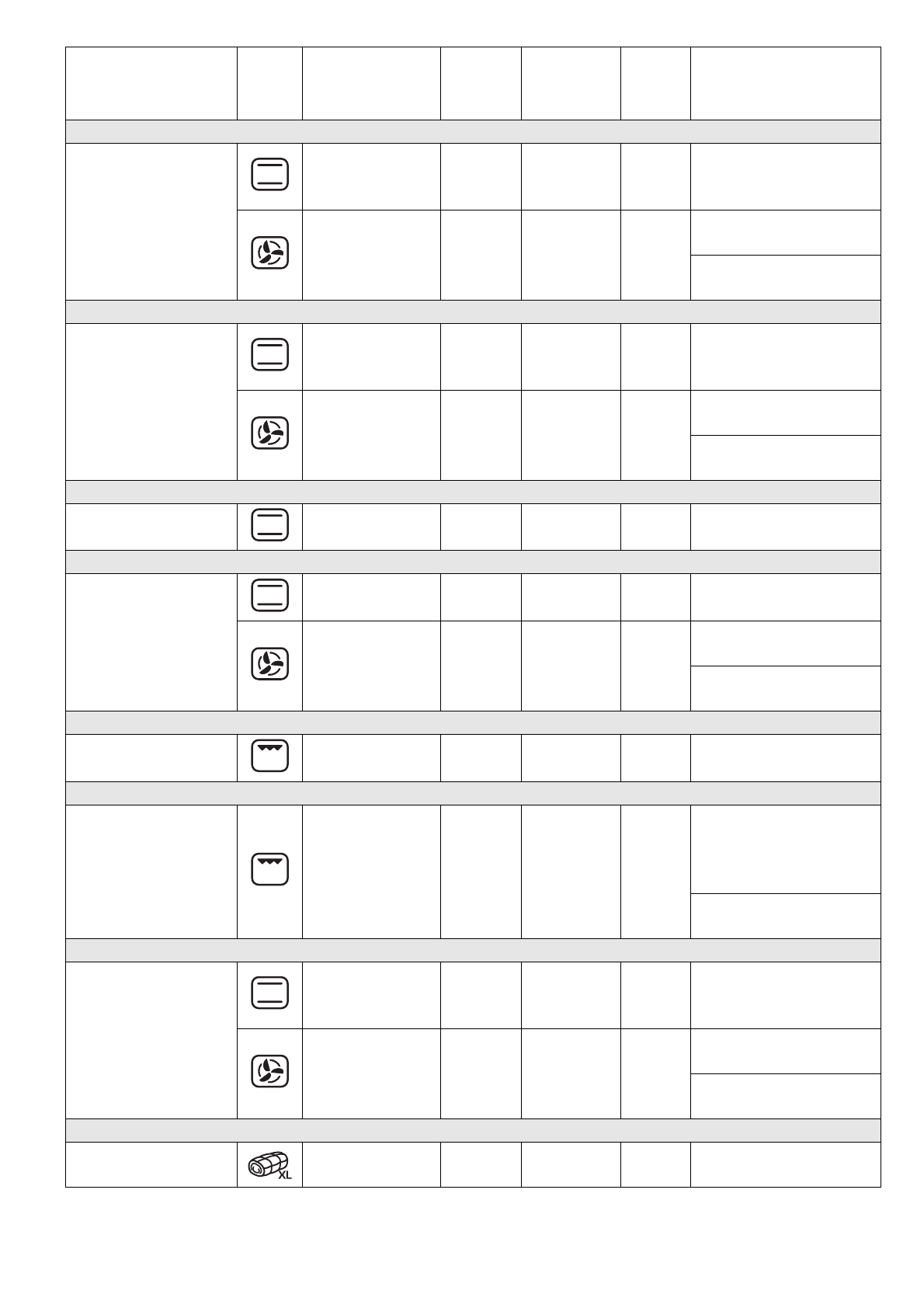 XL